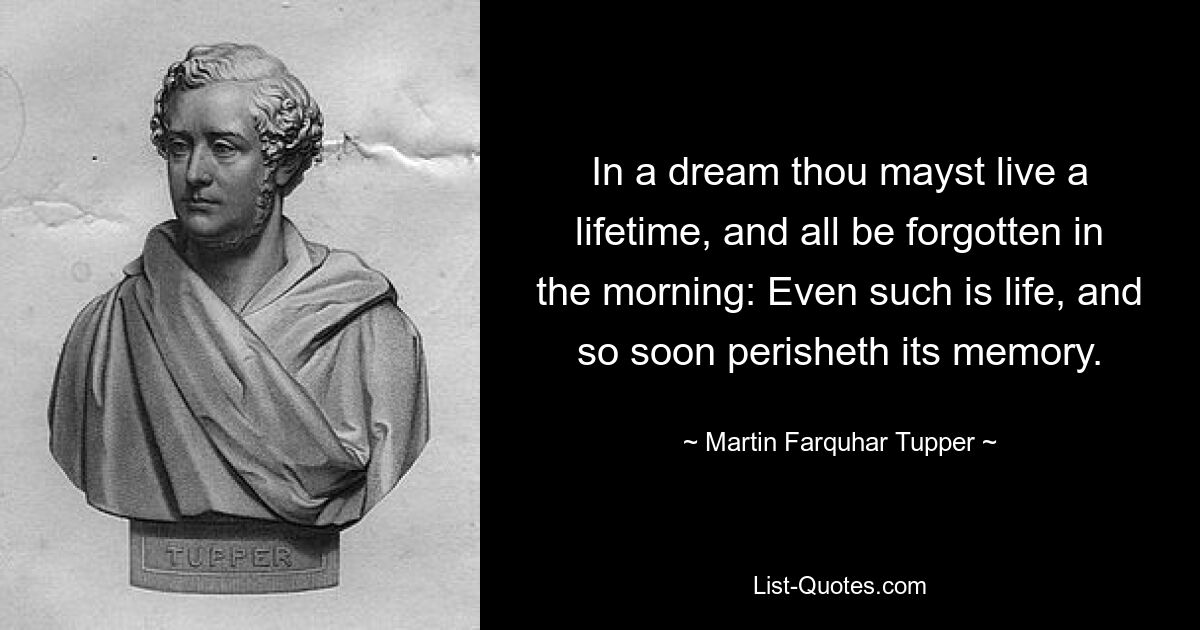 TUPPER

In a dream thou mayst live a lifetime, and all be forgotten in the morning: Even such is life, and so soon perisheth its memory.

~ Martin Farquhar Tupper ~

List-Quotes.com